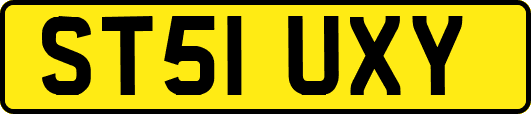 ST51 UXY